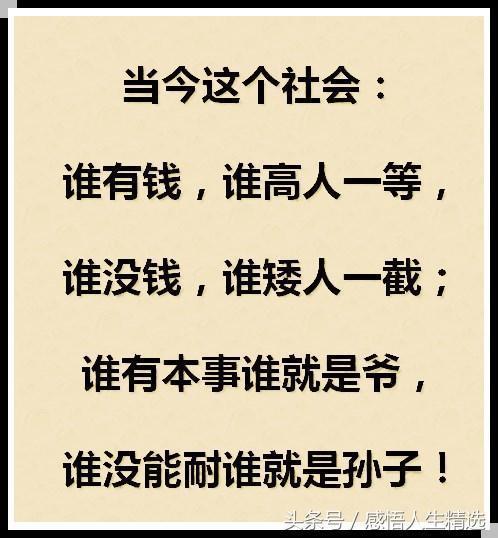 当今这个社会：

谁有钱，谁高人一等，

谁没钱，谁矮人一截；

谁有本事谁就是爷，

谁没能耐谁就是孙子！

头条号 / 感悟人生精选